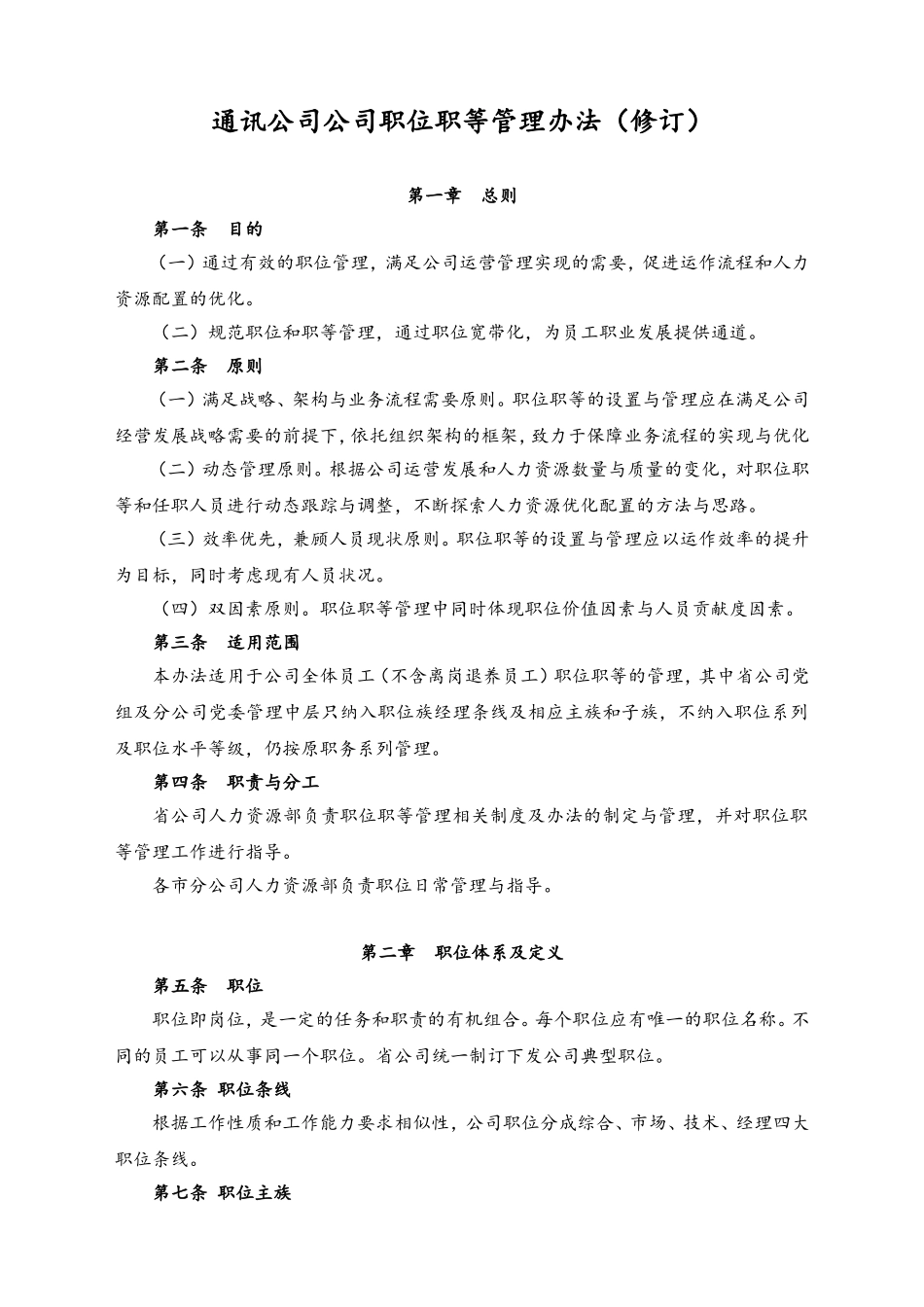 通讯公司公司职位职等管理办法（修订）

第一章　总则

第一条　目的

（一）通过有效的职位管理，满足公司运营管理实现的需要，促进运作流程和人力资源配置的优化。

（二）规范职位和职等管理，通过职位宽带化，为员工职业发展提供通道。

第二条　原则

（一）满足战略、架构与业务流程需要原则。职位职等的设置与管理应在满足公司经营发展战略需要的前提下，依托组织架构的框架，致力于保障业务流程的实现与优化

（二）动态管理原则。根据公司运营发展和人力资源数量与质量的变化，对职位职等和任职人员进行动态跟踪与调整，不断探索人力资源优化配置的方法与思路。

（三）效率优先，兼顾人员现状原则。职位职等的设置与管理应以运作效率的提升为目标，同时考虑现有人员状况。

（四）双因素原则。职位职等管理中同时体现职位价值因素与人员贡献度因素。

第三条　适用范围

本办法适用于公司全体员工（不含离岗退养员工）职位职等的管理，其中省公司党组及分公司党委管理中层只纳入职位族经理条线及相应主族和子族，不纳入职位系列及职位水平等级，仍按原职务系列管理。

第四条　职责与分工

省公司人力资源部负责职位职等管理相关制度及办法的制定与管理，并对职位职等管理工作进行指导。

各市分公司人力资源部负责职位日常管理与指导。

第二章　职位体系及定义

第五条　职位

职位即岗位，是一定的任务和职责的有机组合。每个职位应有唯一的职位名称。不同的员工可以从事同一个职位。省公司统一制订下发公司典型职位。

第六条 职位条线

根据工作性质和工作能力要求相似性，公司职位分成综合、市场、技术、经理四大职位条线。

第七条 职位主族